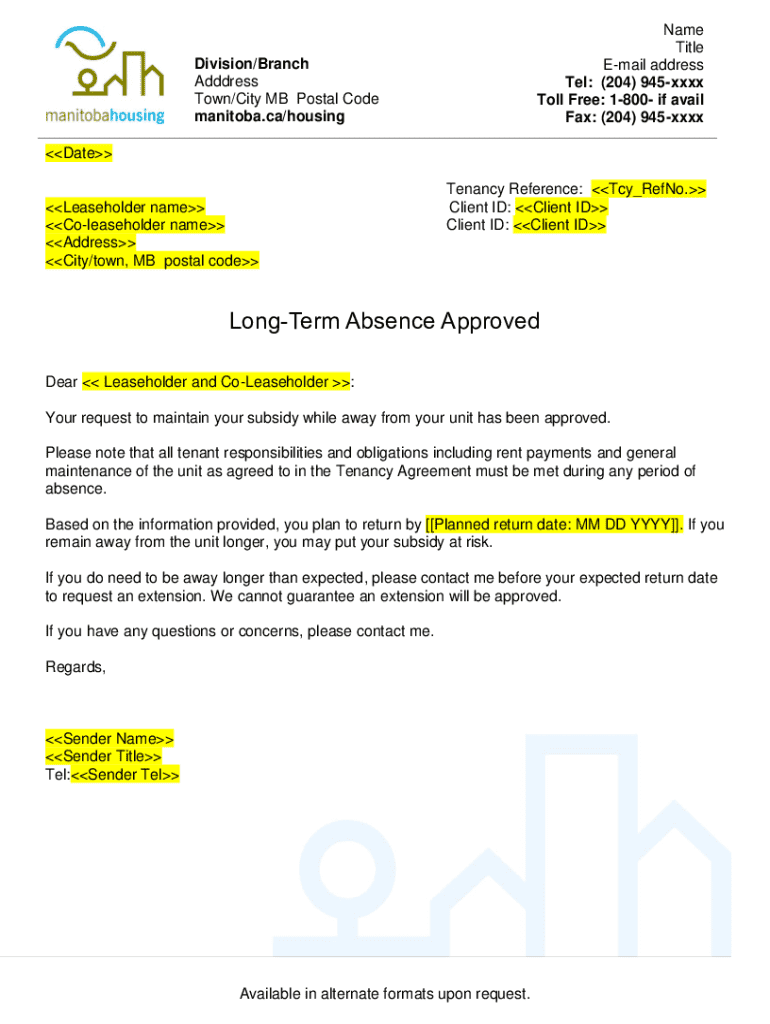 manitobahousing

Division/Branch
Adddress
Town/City MB Postal Code
manitoba.ca/housing

Name
Title
E-mail address
Tel: (204) 945-xxxx
Toll Free: 1-800- if avail
Fax: (204) 945-xxxx

<<Date>>

<<Leaseholder name>>
<<Co-leaseholder name>>
<<Address>>
<<City/town, MB postal code>>

Tenancy Reference: <<Tcy_RefNo.>>
Client ID: <<Client ID>>
Client ID: <<Client ID>>

Long-Term Absence Approved

Dear << Leaseholder and Co-Leaseholder >>:

Your request to maintain your subsidy while away from your unit has been approved.

Please note that all tenant responsibilities and obligations including rent payments and general maintenance of the unit as agreed to in the Tenancy Agreement must be met during any period of absence.

Based on the information provided, you plan to return by [[Planned return date: MM DD YYYY]]. If you remain away from the unit longer, you may put your subsidy at risk.

If you do need to be away longer than expected, please contact me before your expected return date to request an extension. We cannot guarantee an extension will be approved.

If you have any questions or concerns, please contact me.

Regards,

<<Sender Name>>
<<Sender Title>>
Tel:<<Sender Tel>>

Available in alternate formats upon request.